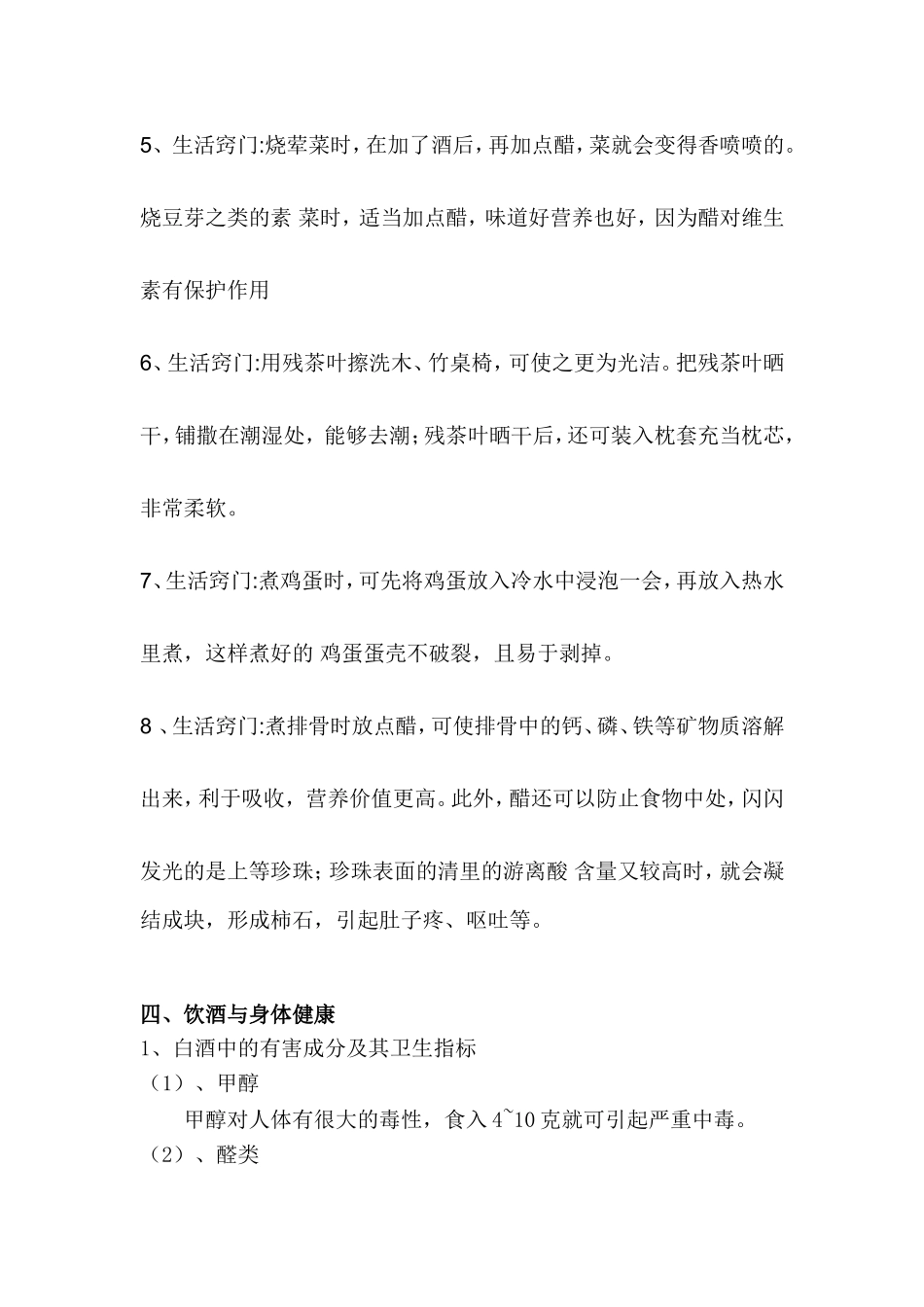 5、生活窍门:烧荤菜时，在加了酒后，再加点醋，菜就会变得香喷喷的。烧豆芽之类的素 菜时，适当加点醋，味道好营养也好，因为醋对维生素有保护作用

6、生活窍门:用残茶叶擦洗木、竹桌椅，可使之更为光洁。把残茶叶晒干，铺撒在潮湿处，能够去潮；残茶叶晒干后，还可装入枕套充当枕芯，非常柔软。

7、生活窍门:煮鸡蛋时，可先将鸡蛋放入冷水中浸泡一会，再放入热水里煮，这样煮好的 鸡蛋蛋壳不破裂，且易于剥掉。

8 、生活窍门:煮排骨时放点醋，可使排骨中的钙、磷、铁等矿物质溶解出来，利于吸收，营养价值更高。此外，醋还可以防止食物中处，闪闪发光的是上等珍珠；珍珠表面的清里的游离酸 含量又较高时，就会凝结成块，形成柿石，引起肚子疼、呕吐等。

四、饮酒与身体健康
1、白酒中的有害成分及其卫生指标
（1）、甲醇
甲醇对人体有很大的毒性，食入 4~10 克就可引起严重中毒。
（2）、醛类